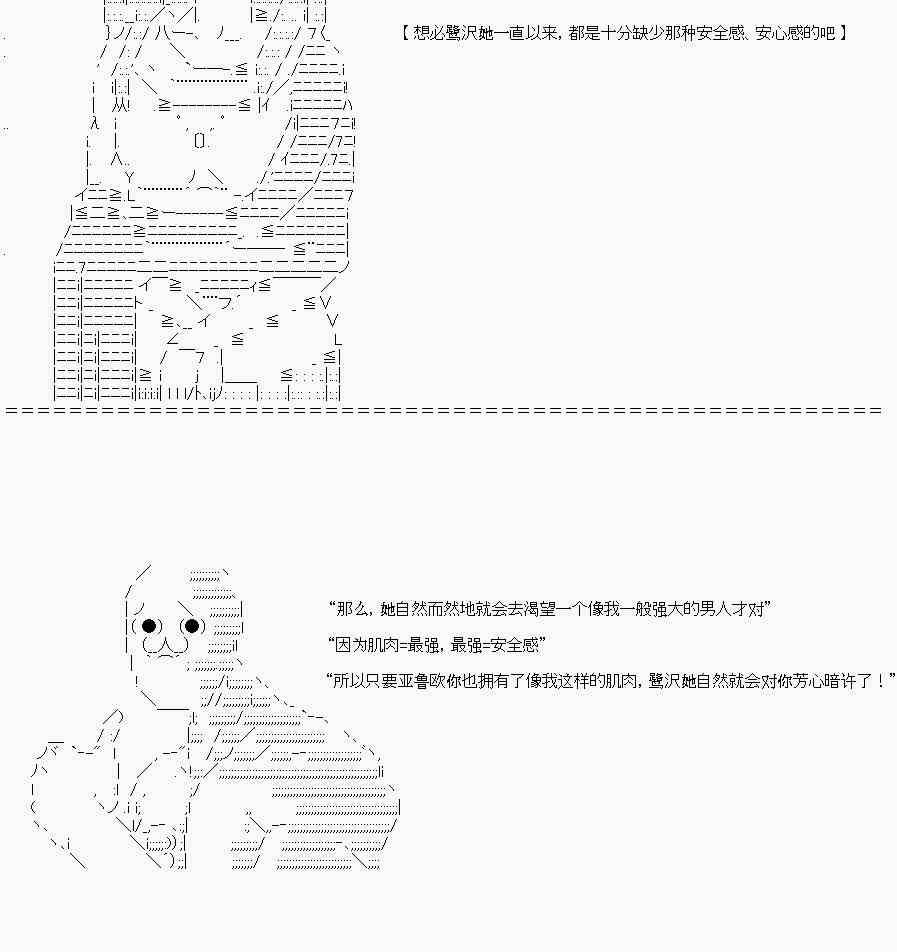 【 想必鹭沢她一直以来，都是十分缺少那种安全感、安心感的吧 】

“那么，她自然而然地就会去渴望一个像我一般强大的男人才对”

“因为肌肉=最强，最强=安全感”

“所以只要亚鲁欧你也拥有了像我这样的肌肉，鹭沢她自然就会对你芳心暗许了！”